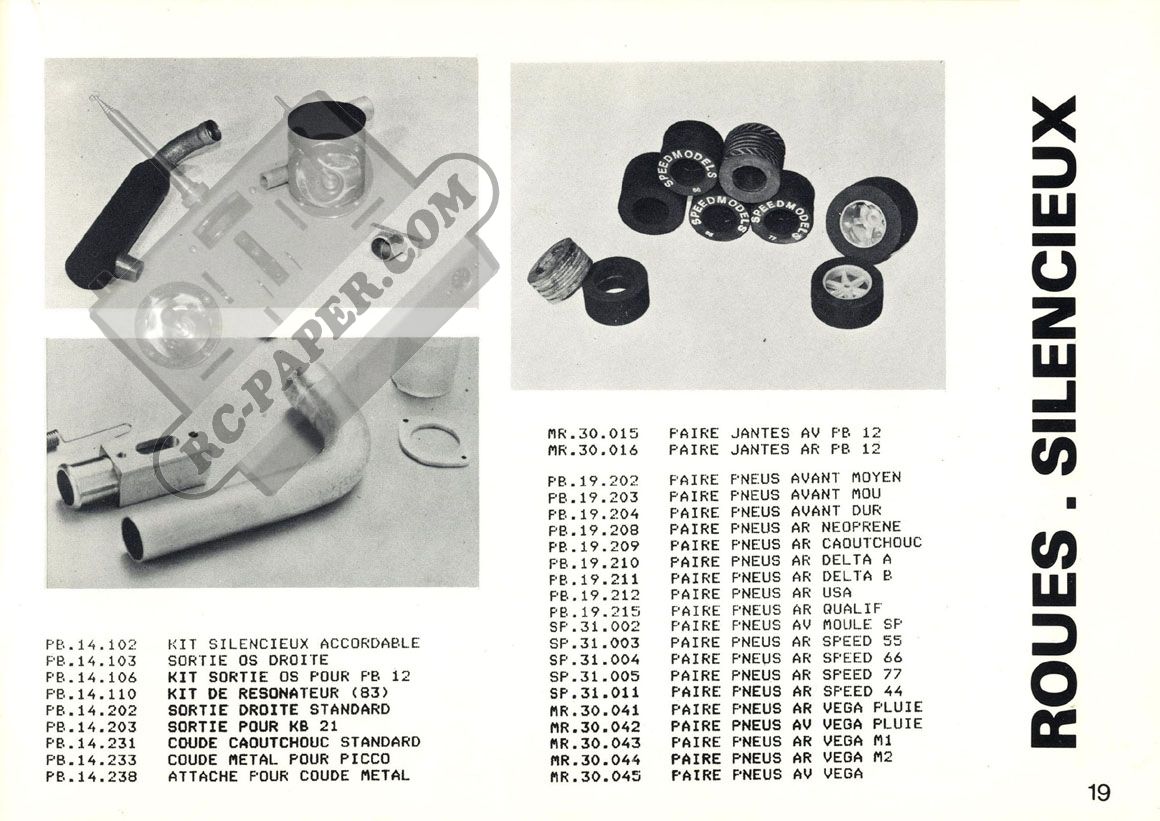 RC-PAPER.COM

SPEEDMODELS

SPEEDMODELS

SPEEDMODELS

| | |
|---|---|
| PB.14.102 | KIT SILENCIEUX ACCORDABLE |
| PB.14.103 | SORTIE OS DROITE |
| PB.14.106 | KIT SORTIE OS POUR PB 12 |
| PB.14.110 | KIT DE RESONATEUR (83) |
| PB.14.202 | SORTIE DROITE STANDARD |
| PB.14.203 | SORTIE POUR KB 21 |
| PB.14.231 | COUDE CAOUTCHOUC STANDARD |
| PB.14.233 | COUDE METAL POUR PICCO |
| PB.14.238 | ATTACHE POUR COUDE METAL |

| | |
|---|---|
| MR.30.015 | PAIRE JANTES AV PB 12 |
| MR.30.016 | PAIRE JANTES AR PB 12 |
| PB.19.202 | PAIRE PNEUS AVANT MOYEN |
| PB.19.203 | PAIRE PNEUS AVANT MOU |
| PB.19.204 | PAIRE PNEUS AVANT DUR |
| PB.19.208 | PAIRE PNEUS AR NEOPRENE |
| PB.19.209 | PAIRE PNEUS AR CAOUTCHOUC |
| PB.19.210 | PAIRE PNEUS AR DELTA A |
| PB.19.211 | PAIRE PNEUS AR DELTA B |
| PB.19.212 | PAIRE PNEUS AR USA |
| PB.19.215 | PAIRE PNEUS AR QUALIF |
| SP.31.002 | PAIRE PNEUS AV MOULE SP |
| SP.31.003 | PAIRE PNEUS AR SPEED 55 |
| SP.31.004 | PAIRE PNEUS AR SPEED 66 |
| SP.31.005 | PAIRE PNEUS AR SPEED 77 |
| SP.31.011 | PAIRE PNEUS AR SPEED 44 |
| MR.30.041 | PAIRE PNEUS AR VEGA PLUIE |
| MR.30.042 | PAIRE PNEUS AV VEGA PLUIE |
| MR.30.043 | PAIRE PNEUS AR VEGA M1 |
| MR.30.044 | PAIRE PNEUS AR VEGA M2 |
| MR.30.045 | PAIRE PNEUS AV VEGA |

ROUES . SILENCIEUX

19